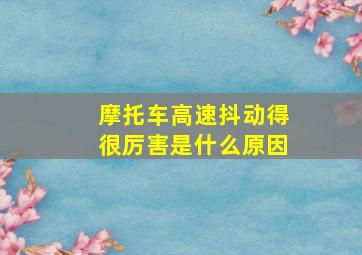 摩托车高速抖动得很厉害是什么原因